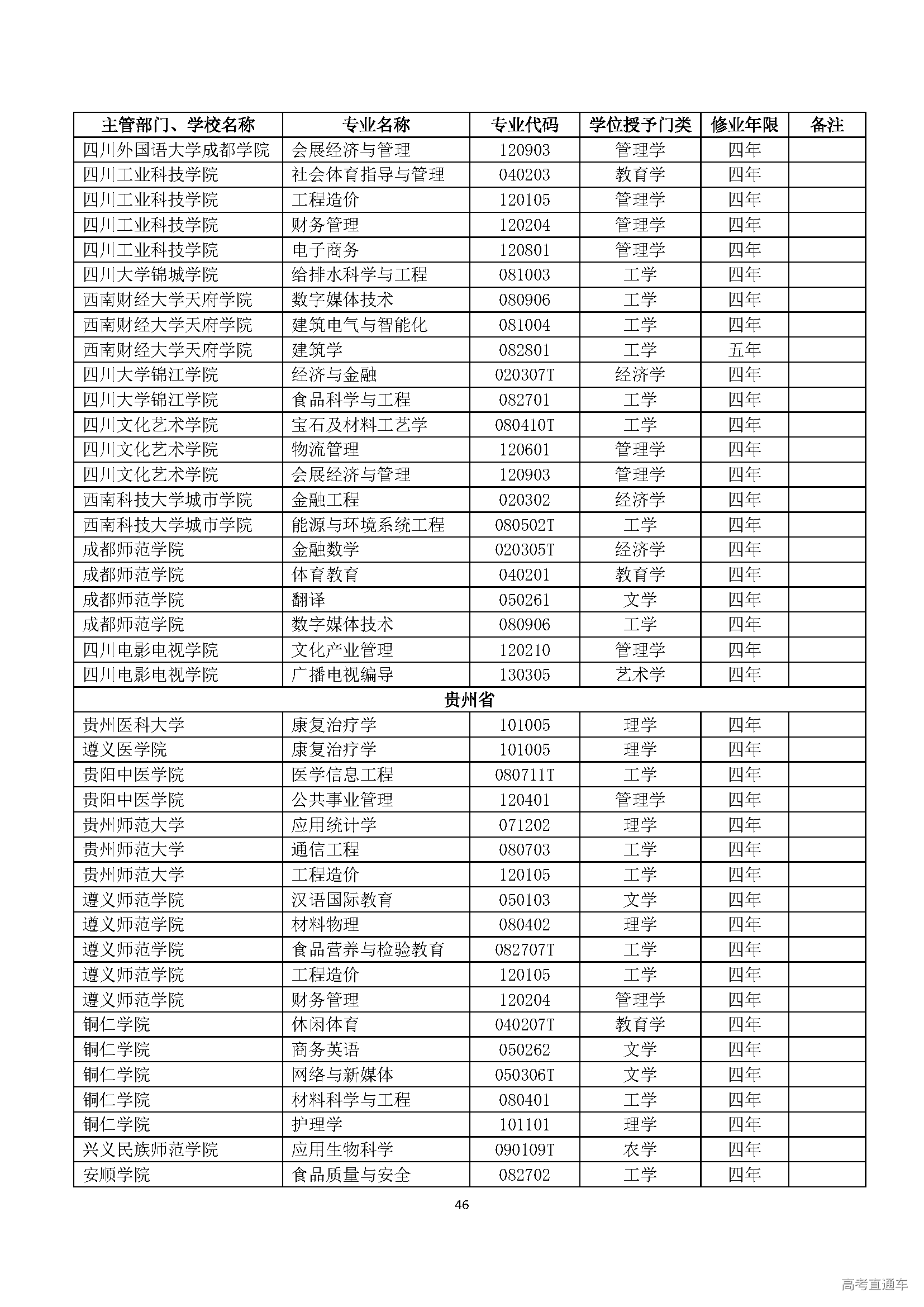 | 主管部门、学校名称 | 专业名称 | 专业代码 | 学位授予门类 | 修业年限 | 备注 |
|---|---|---|---|---|---|
| 四川外国语大学成都学院 | 会展经济与管理 | 120903 | 管理学 | 四年 | |
| 四川工业科技学院 | 社会体育指导与管理 | 040203 | 教育学 | 四年 | |
| 四川工业科技学院 | 工程造价 | 120105 | 管理学 | 四年 | |
| 四川工业科技学院 | 财务管理 | 120204 | 管理学 | 四年 | |
| 四川工业科技学院 | 电子商务 | 120801 | 管理学 | 四年 | |
| 四川大学锦城学院 | 给排水科学与工程 | 081003 | 工学 | 四年 | |
| 西南财经大学天府学院 | 数字媒体技术 | 080906 | 工学 | 四年 | |
| 西南财经大学天府学院 | 建筑电气与智能化 | 081004 | 工学 | 四年 | |
| 西南财经大学天府学院 | 建筑学 | 082801 | 工学 | 五年 | |
| 四川大学锦江学院 | 经济与金融 | 020307T | 经济学 | 四年 | |
| 四川大学锦江学院 | 食品科学与工程 | 082701 | 工学 | 四年 | |
| 四川文化艺术学院 | 宝石及材料工艺学 | 080410T | 工学 | 四年 | |
| 四川文化艺术学院 | 物流管理 | 120601 | 管理学 | 四年 | |
| 四川文化艺术学院 | 会展经济与管理 | 120903 | 管理学 | 四年 | |
| 西南科技大学城市学院 | 金融工程 | 020302 | 经济学 | 四年 | |
| 西南科技大学城市学院 | 能源与环境系统工程 | 080502T | 工学 | 四年 | |
| 成都师范学院 | 金融数学 | 020305T | 经济学 | 四年 | |
| 成都师范学院 | 体育教育 | 040201 | 教育学 | 四年 | |
| 成都师范学院 | 翻译 | 050261 | 文学 | 四年 | |
| 成都师范学院 | 数字媒体技术 | 080906 | 工学 | 四年 | |
| 四川电影电视学院 | 文化产业管理 | 120210 | 管理学 | 四年 | |
| 四川电影电视学院 | 广播电视编导 | 130305 | 艺术学 | 四年 | |
| 贵州省 | | | | | |
| 贵州医科大学 | 康复治疗学 | 101005 | 理学 | 四年 | |
| 遵义医学院 | 康复治疗学 | 101005 | 理学 | 四年 | |
| 贵阳中医学院 | 医学信息工程 | 080711T | 工学 | 四年 | |
| 贵阳中医学院 | 公共事业管理 | 120401 | 管理学 | 四年 | |
| 贵州师范大学 | 应用统计学 | 071202 | 理学 | 四年 | |
| 贵州师范大学 | 通信工程 | 080703 | 工学 | 四年 | |
| 贵州师范大学 | 工程造价 | 120105 | 工学 | 四年 | |
| 遵义师范学院 | 汉语国际教育 | 050103 | 文学 | 四年 | |
| 遵义师范学院 | 材料物理 | 080402 | 理学 | 四年 | |
| 遵义师范学院 | 食品营养与检验教育 | 082707T | 工学 | 四年 | |
| 遵义师范学院 | 工程造价 | 120105 | 工学 | 四年 | |
| 遵义师范学院 | 财务管理 | 120204 | 管理学 | 四年 | |
| 铜仁学院 | 休闲体育 | 040207T | 教育学 | 四年 | |
| 铜仁学院 | 商务英语 | 050262 | 文学 | 四年 | |
| 铜仁学院 | 网络与新媒体 | 050306T | 文学 | 四年 | |
| 铜仁学院 | 材料科学与工程 | 080401 | 工学 | 四年 | |
| 铜仁学院 | 护理学 | 101101 | 理学 | 四年 | |
| 兴义民族师范学院 | 应用生物科学 | 090109T | 农学 | 四年 | |
| 安顺学院 | 食品质量与安全 | 082702 | 工学 | 四年 | |

46

高考直通车